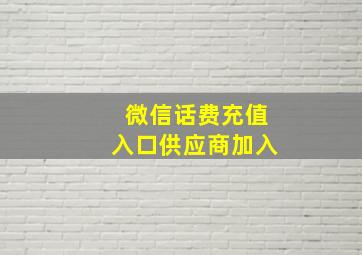 微信话费充值
入口供应商加入